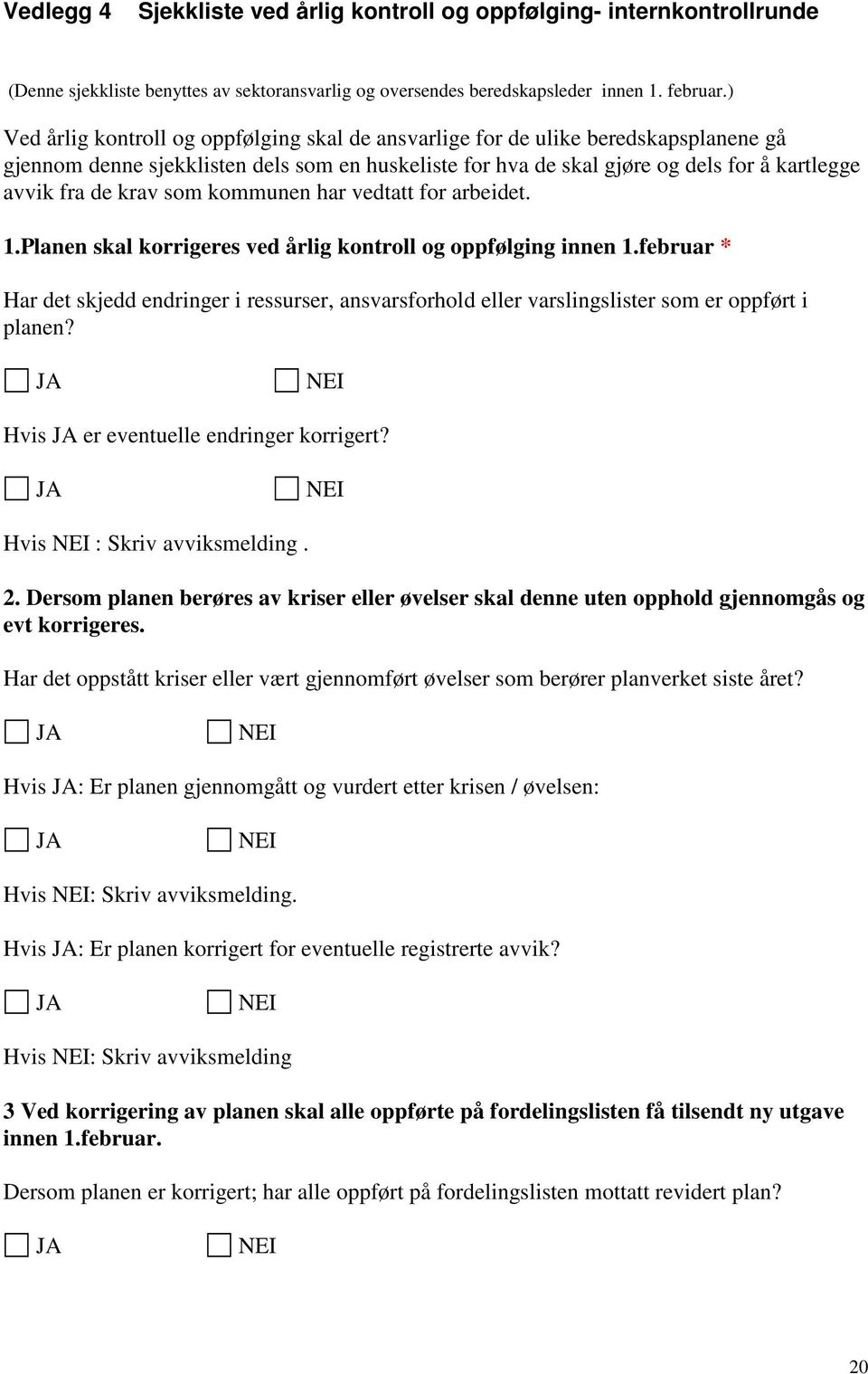 Vedlegg 4 Sjekkliste ved årlig kontroll og oppfølging- internkontrollrunde

(Denne sjekkliste benyttes av sektoransvarlig og oversendes beredskapsleder innen 1. februar.)

Ved årlig kontroll og oppfølging skal de ansvarlige for de ulike beredskapsplanene gå gjennom denne sjekklisten dels som en huskeliste for hva de skal gjøre og dels for å kartlegge avvik fra de krav som kommunen har vedtatt for arbeidet.

1.Planen skal korrigeres ved årlig kontroll og oppfølging innen 1.februar *

Har det skjedd endringer i ressurser, ansvarsforhold eller varslingslister som er oppført i planen?

JA NEI

Hvis JA er eventuelle endringer korrigert?

JA NEI

Hvis NEI : Skriv avviksmelding .

2. Dersom planen berøres av kriser eller øvelser skal denne uten opphold gjennomgås og evt korrigeres.

Har det oppstått kriser eller vært gjennomført øvelser som berører planverket siste året?

JA NEI

Hvis JA: Er planen gjennomgått og vurdert etter krisen / øvelsen:

JA NEI

Hvis NEI: Skriv avviksmelding.

Hvis JA: Er planen korrigert for eventuelle registrerte avvik?

JA NEI

Hvis NEI: Skriv avviksmelding

3 Ved korrigering av planen skal alle oppførte på fordelingslisten få tilsendt ny utgave innen 1.februar.

Dersom planen er korrigert; har alle oppført på fordelingslisten mottatt revidert plan?

JA NEI

20